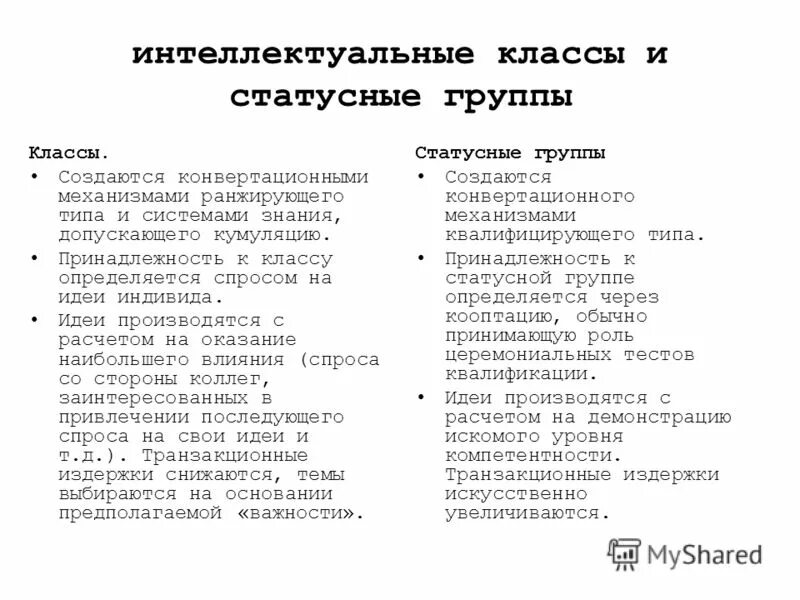 интеллектуальные классы и статусные группы

Классы.
• Создаются конвертационными механизмами ранжирующего типа и системами знания, допускающего кумуляцию.
• Принадлежность к классу определяется спросом на идеи индивида.
• Идеи производятся с расчетом на оказание наибольшего влияния (спроса со стороны коллег, заинтересованных в привлечении последующего спроса на свои идеи и т.д.). Транзакционные издержки снижаются, темы выбираются на основании предполагаемой «важности».

Статусные группы
• Создаются конвертационного механизмами квалифицирующего типа.
• Принадлежность к статусной группе определяется через кооптацию, обычно принимающую роль церемониальных тестов квалификации.
• Идеи производятся с расчетом на демонстрацию искомого уровня компетентности. Транзакционные издержки искусственно увеличиваются.

MyShared